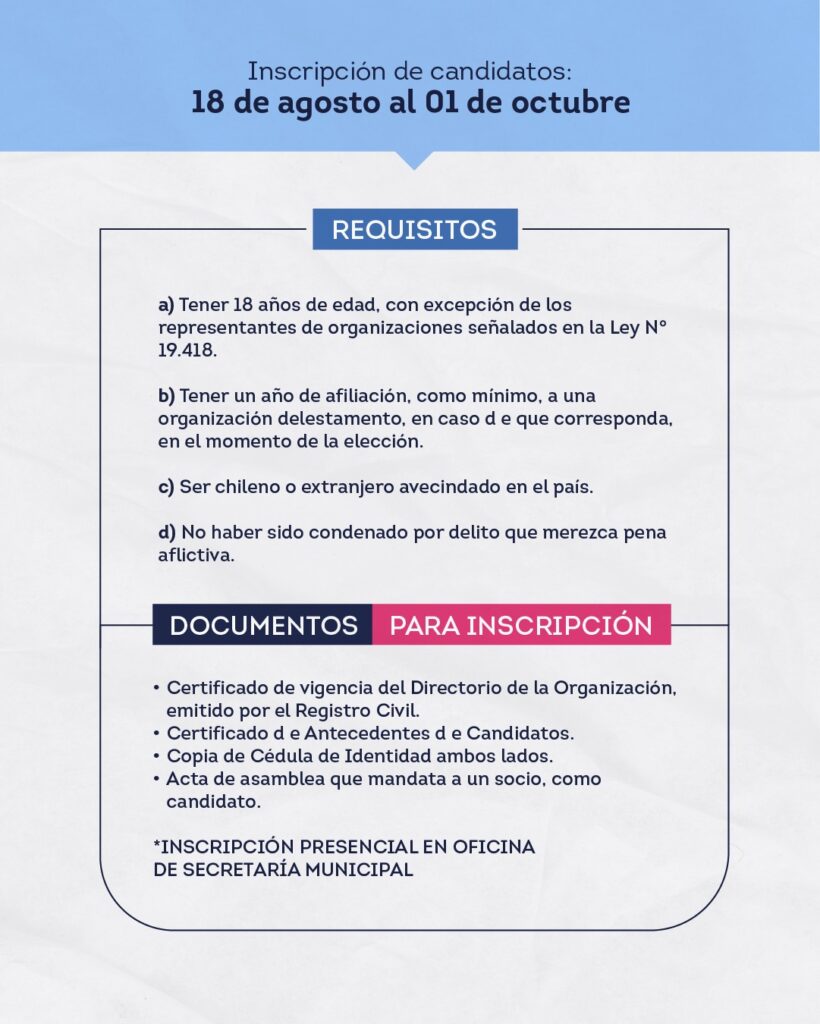 Inscripción de candidatos:
18 de agosto al 01 de octubre

REQUISITOS

a) Tener 18 años de edad, con excepción de los representantes de organizaciones señalados en la Ley N° 19.418.

b) Tener un año de afiliación, como mínimo, a una organización delestamento, en caso d e que corresponda, en el momento de la elección.

c) Ser chileno o extranjero avecindado en el país.

d) No haber sido condenado por delito que merezca pena aflictiva.

DOCUMENTOS PARA INSCRIPCIÓN

• Certificado de vigencia del Directorio de la Organización, emitido por el Registro Civil.
• Certificado d e Antecedentes d e Candidatos.
• Copia de Cédula de Identidad ambos lados.
• Acta de asamblea que mandata a un socio, como candidato.

*INSCRIPCIÓN PRESENCIAL EN OFICINA DE SECRETARÍA MUNICIPAL